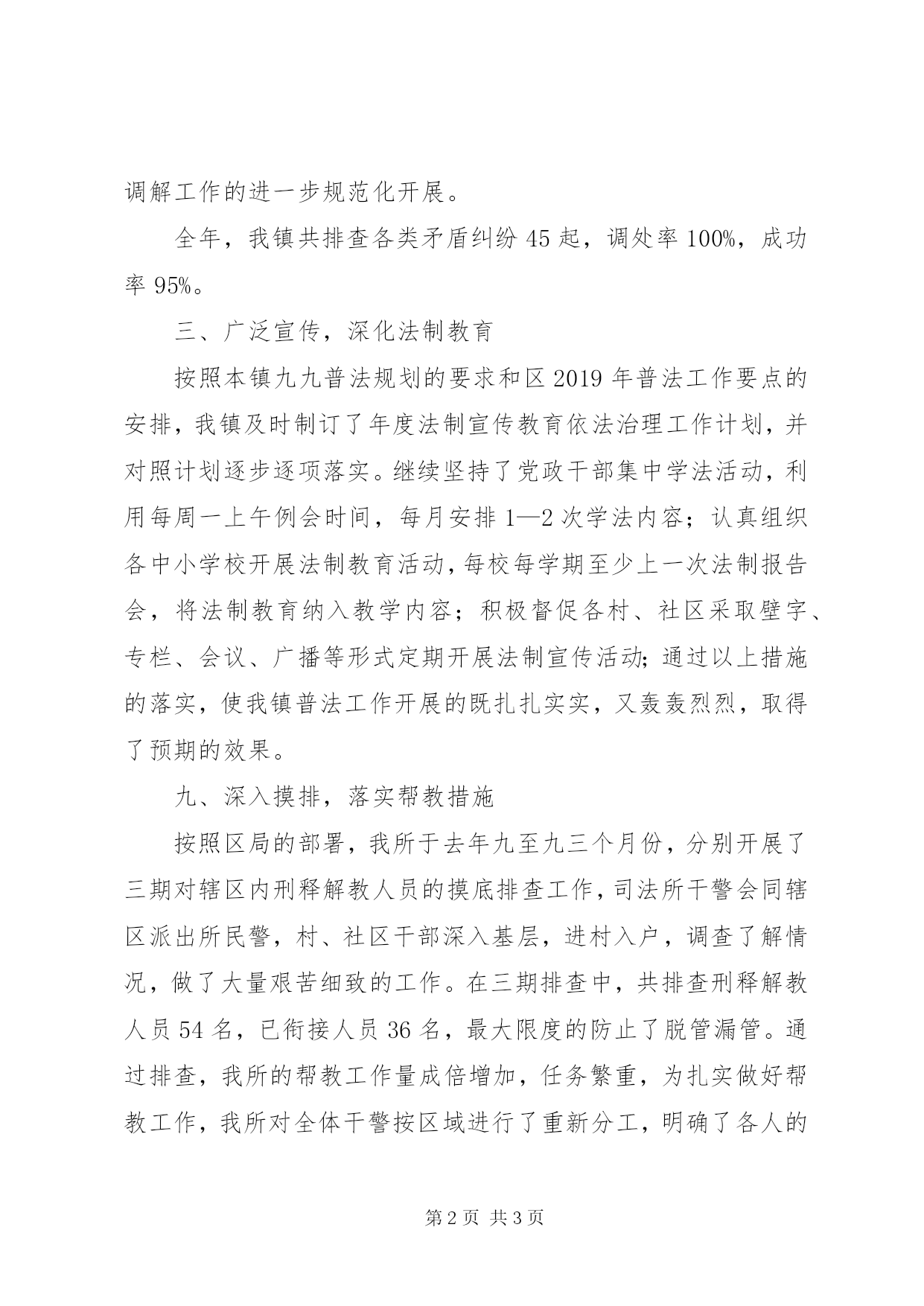 调解工作的进一步规范化开展。

全年，我镇共排查各类矛盾纠纷 45 起，调处率 100%，成功率 95%。

三、广泛宣传，深化法制教育

按照本镇九九普法规划的要求和区 2019 年普法工作要点的安排，我镇及时制订了年度法制宣传教育依法治理工作计划，并对照计划逐步逐项落实。继续坚持了党政干部集中学法活动，利用每周一上午例会时间，每月安排 1—2 次学法内容；认真组织各中小学校开展法制教育活动，每校每学期至少上一次法制报告会，将法制教育纳入教学内容；积极督促各村、社区采取壁字、专栏、会议、广播等形式定期开展法制宣传活动；通过以上措施的落实，使我镇普法工作开展的既扎扎实实，又轰轰烈烈，取得了预期的效果。

九、深入摸排，落实帮教措施

按照区局的部署，我所于去年九至九三个月份，分别开展了三期对辖区内刑释解教人员的摸底排查工作，司法所干警会同辖区派出所民警，村、社区干部深入基层，进村入户，调查了解情况，做了大量艰苦细致的工作。在三期排查中，共排查刑释解教人员 54 名，已衔接人员 36 名，最大限度的防止了脱管漏管。通过排查，我所的帮教工作量成倍增加，任务繁重，为扎实做好帮教工作，我所对全体干警按区域进行了重新分工，明确了各人的

第 2 页 共 3 页